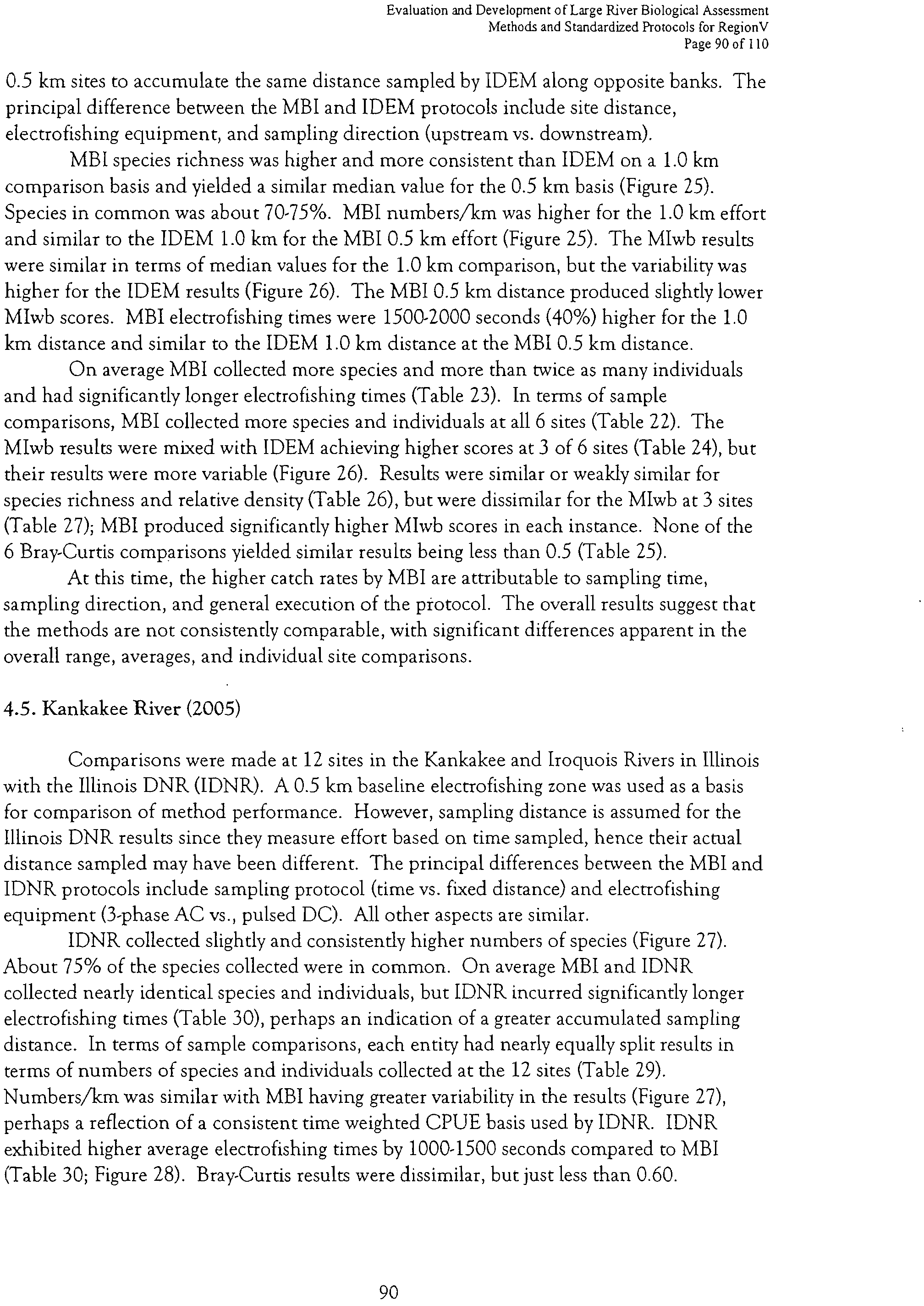 Evaluation and Development of Large River Biological Assessment
Methods and Standardized Protocols for RegionV
Page 90 of 110

0.5 km sites to accumulate the same distance sampled by IDEM along opposite banks. The principal difference between the MBI and IDEM protocols include site distance, electrofishing equipment, and sampling direction (upstream vs. downstream).

MBI species richness was higher and more consistent than IDEM on a 1.0 km comparison basis and yielded a similar median value for the 0.5 km basis (Figure 25). Species in common was about 70-75%. MBI numbers/km was higher for the 1.0 km effort and similar to the IDEM 1.0 km for the MBI 0.5 km effort (Figure 25). The MIwb results were similar in terms of median values for the 1.0 km comparison, but the variability was higher for the IDEM results (Figure 26). The MBI 0.5 km distance produced slightly lower MIwb scores. MBI electrofishing times were 1500-2000 seconds (40%) higher for the 1.0 km distance and similar to the IDEM 1.0 km distance at the MBI 0.5 km distance.

On average MBI collected more species and more than twice as many individuals and had significantly longer electrofishing times (Table 23). In terms of sample comparisons, MBI collected more species and individuals at all 6 sites (Table 22). The MIwb results were mixed with IDEM achieving higher scores at 3 of 6 sites (Table 24), but their results were more variable (Figure 26). Results were similar or weakly similar for species richness and relative density (Table 26), but were dissimilar for the MIwb at 3 sites (Table 27); MBI produced significantly higher MIwb scores in each instance. None of the 6 Bray-Curtis comparisons yielded similar results being less than 0.5 (Table 25).

At this time, the higher catch rates by MBI are attributable to sampling time, sampling direction, and general execution of the protocol. The overall results suggest that the methods are not consistently comparable, with significant differences apparent in the overall range, averages, and individual site comparisons.

4.5. Kankakee River (2005)

Comparisons were made at 12 sites in the Kankakee and Iroquois Rivers in Illinois with the Illinois DNR (IDNR). A 0.5 km baseline electrofishing zone was used as a basis for comparison of method performance. However, sampling distance is assumed for the Illinois DNR results since they measure effort based on time sampled, hence their actual distance sampled may have been different. The principal differences between the MBI and IDNR protocols include sampling protocol (time vs. fixed distance) and electrofishing equipment (3-phase AC vs., pulsed DC). All other aspects are similar.

IDNR collected slightly and consistently higher numbers of species (Figure 27). About 75% of the species collected were in common. On average MBI and IDNR collected nearly identical species and individuals, but IDNR incurred significantly longer electrofishing times (Table 30), perhaps an indication of a greater accumulated sampling distance. In terms of sample comparisons, each entity had nearly equally split results in terms of numbers of species and individuals collected at the 12 sites (Table 29). Numbers/km was similar with MBI having greater variability in the results (Figure 27), perhaps a reflection of a consistent time weighted CPUE basis used by IDNR. IDNR exhibited higher average electrofishing times by 1000-1500 seconds compared to MBI (Table 30; Figure 28). Bray-Curtis results were dissimilar, but just less than 0.60.

90